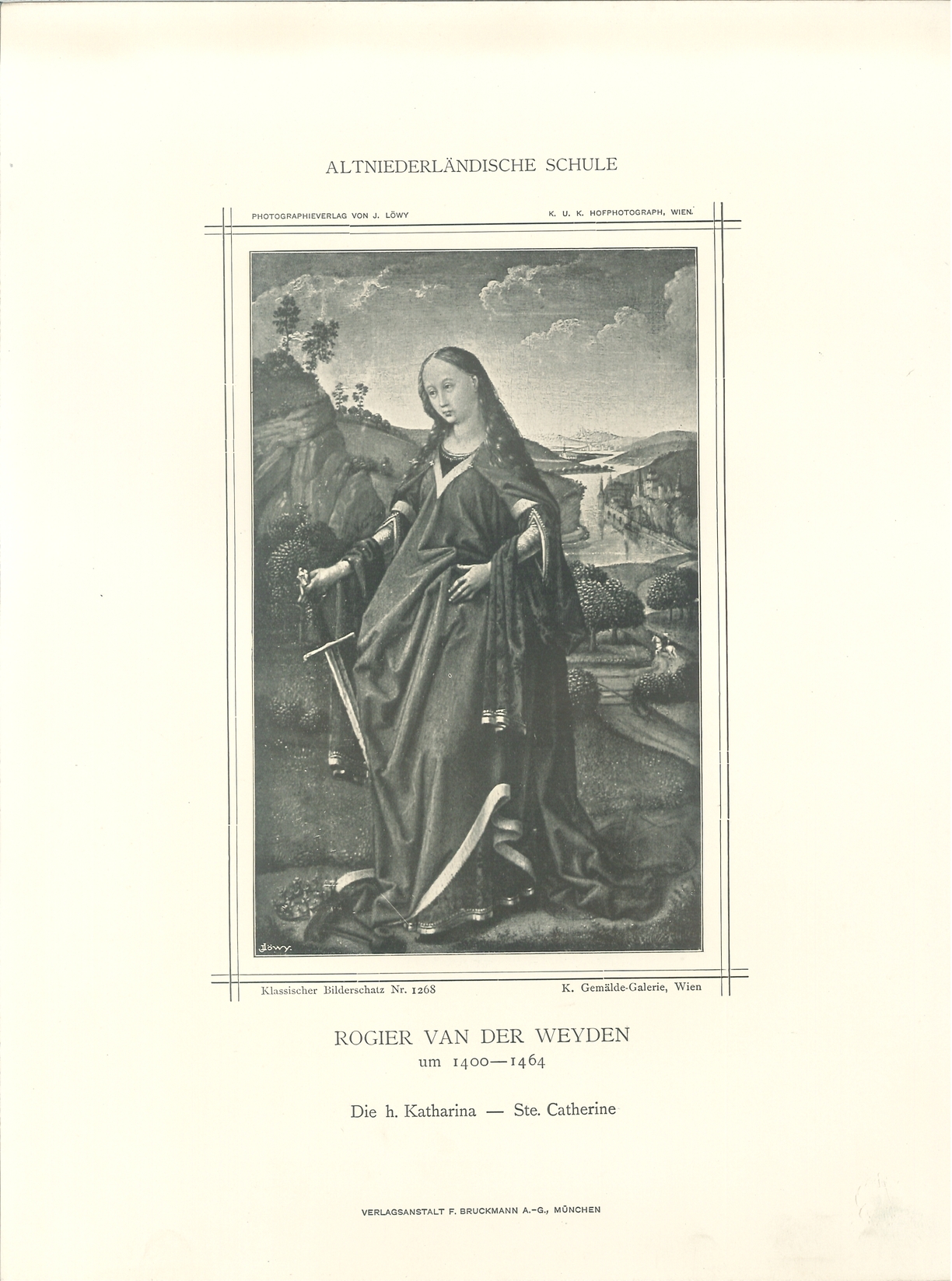 ALTNIEDERLÄNDISCHE SCHULE

PHOTOGRAPHIEVERLAG VON J. LÖWY

K. U. K. HOFPHOTOGRAPH, WIEN.

Löwy.

Klassischer Bilderschatz Nr. 1268

K. Gemälde-Galerie, Wien

ROGIER VAN DER WEYDEN
um 1400—1464

Die h. Katharina — Ste. Catherine

VERLAGSANSTALT F. BRUCKMANN A.-G., MÜNCHEN